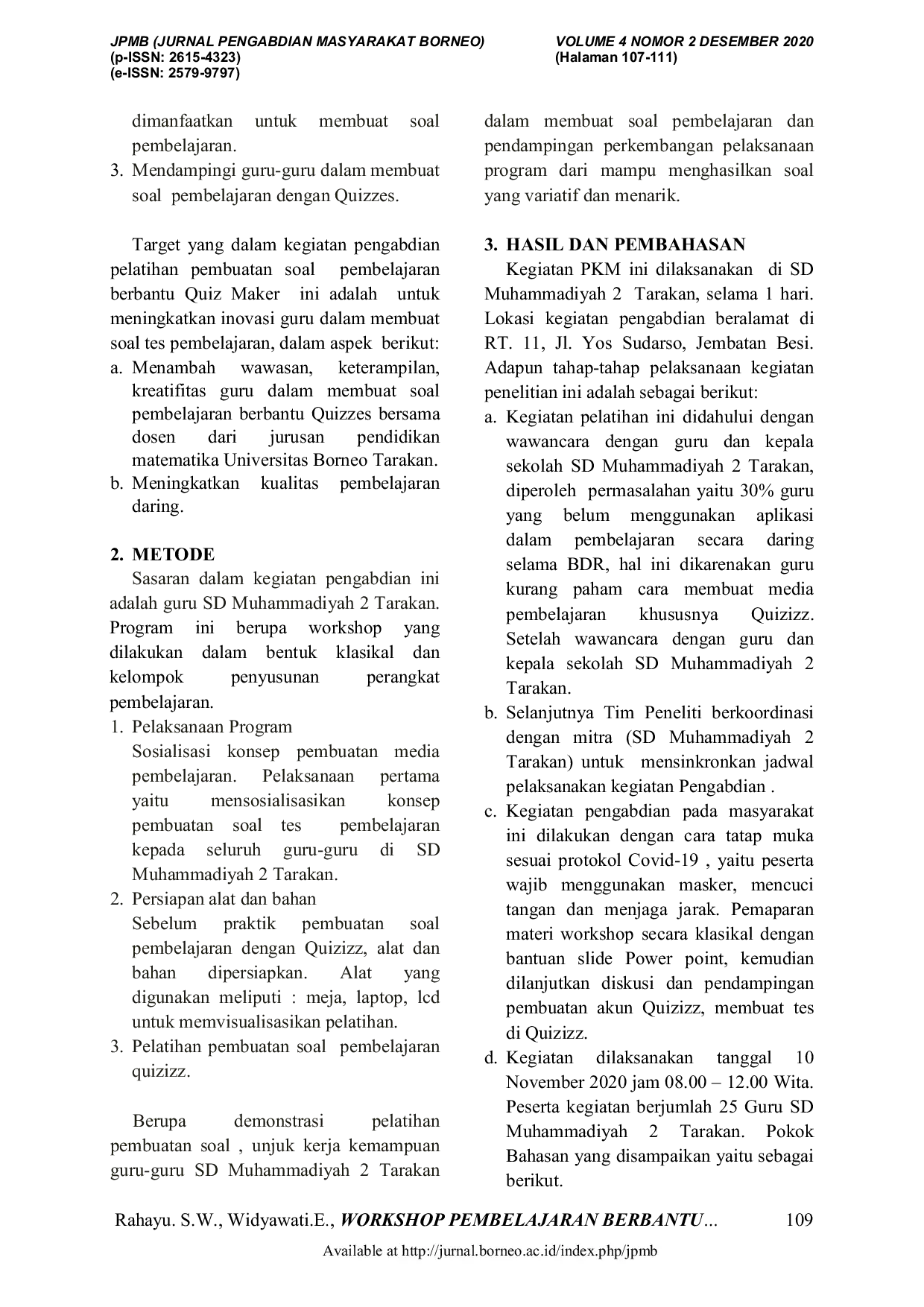 JPMB (JURNAL PENGABDIAN MASYARAKAT BORNEO)
(p-ISSN: 2615-4323)
(e-ISSN: 2579-9797)

VOLUME 4 NOMOR 2 DESEMBER 2020
(Halaman 107-111)

dimanfaatkan untuk membuat soal pembelajaran.
3. Mendampingi guru-guru dalam membuat soal pembelajaran dengan Quizzes.

Target yang dalam kegiatan pengabdian pelatihan pembuatan soal pembelajaran berbantu Quiz Maker ini adalah untuk meningkatkan inovasi guru dalam membuat soal tes pembelajaran, dalam aspek berikut:
a. Menambah wawasan, keterampilan, kreatifitas guru dalam membuat soal pembelajaran berbantu Quizzes bersama dosen dari jurusan pendidikan matematika Universitas Borneo Tarakan.
b. Meningkatkan kualitas pembelajaran daring.

2. METODE
Sasaran dalam kegiatan pengabdian ini adalah guru SD Muhammadiyah 2 Tarakan. Program ini berupa workshop yang dilakukan dalam bentuk klasikal dan kelompok penyusunan perangkat pembelajaran.
1. Pelaksanaan Program
Sosialisasi konsep pembuatan media pembelajaran. Pelaksanaan pertama yaitu mensosialisasikan konsep pembuatan soal tes pembelajaran kepada seluruh guru-guru di SD Muhammadiyah 2 Tarakan.
2. Persiapan alat dan bahan
Sebelum praktik pembuatan soal pembelajaran dengan Quizizz, alat dan bahan dipersiapkan. Alat yang digunakan meliputi : meja, laptop, lcd untuk memvisualisasikan pelatihan.
3. Pelatihan pembuatan soal pembelajaran quizizz.

Berupa demonstrasi pelatihan pembuatan soal , unjuk kerja kemampuan guru-guru SD Muhammadiyah 2 Tarakan dalam membuat soal pembelajaran dan pendampingan perkembangan pelaksanaan program dari mampu menghasilkan soal yang variatif dan menarik.

3. HASIL DAN PEMBAHASAN
Kegiatan PKM ini dilaksanakan di SD Muhammadiyah 2 Tarakan, selama 1 hari. Lokasi kegiatan pengabdian beralamat di RT. 11, Jl. Yos Sudarso, Jembatan Besi. Adapun tahap-tahap pelaksanaan kegiatan penelitian ini adalah sebagai berikut:
a. Kegiatan pelatihan ini didahului dengan wawancara dengan guru dan kepala sekolah SD Muhammadiyah 2 Tarakan, diperoleh permasalahan yaitu 30% guru yang belum menggunakan aplikasi dalam pembelajaran secara daring selama BDR, hal ini dikarenakan guru kurang paham cara membuat media pembelajaran khususnya Quizizz. Setelah wawancara dengan guru dan kepala sekolah SD Muhammadiyah 2 Tarakan.
b. Selanjutnya Tim Peneliti berkoordinasi dengan mitra (SD Muhammadiyah 2 Tarakan) untuk mensinkronkan jadwal pelaksanakan kegiatan Pengabdian .
c. Kegiatan pengabdian pada masyarakat ini dilakukan dengan cara tatap muka sesuai protokol Covid-19 , yaitu peserta wajib menggunakan masker, mencuci tangan dan menjaga jarak. Pemaparan materi workshop secara klasikal dengan bantuan slide Power point, kemudian dilanjutkan diskusi dan pendampingan pembuatan akun Quizizz, membuat tes di Quizizz.
d. Kegiatan dilaksanakan tanggal 10 November 2020 jam 08.00 – 12.00 Wita. Peserta kegiatan berjumlah 25 Guru SD Muhammadiyah 2 Tarakan. Pokok Bahasan yang disampaikan yaitu sebagai berikut.

Rahayu. S.W., Widyawati.E., WORKSHOP PEMBELAJARAN BERBANTU... 109

Available at http://jurnal.borneo.ac.id/index.php/jpmb